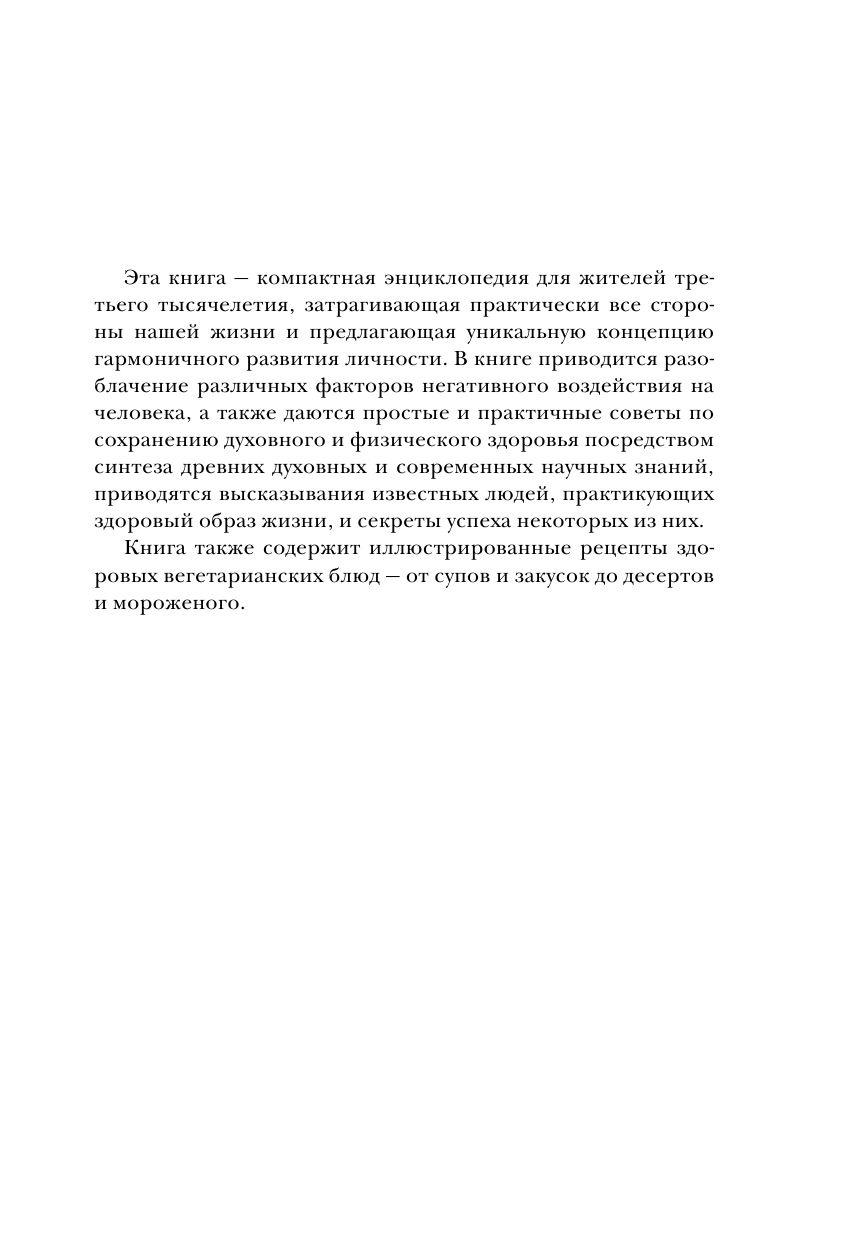 Эта книга — компактная энциклопедия для жителей третьего тысячелетия, затрагивающая практически все стороны нашей жизни и предлагающая уникальную концепцию гармоничного развития личности. В книге приводится разоблачение различных факторов негативного воздействия на человека, а также даются простые и практичные советы по сохранению духовного и физического здоровья посредством синтеза древних духовных и современных научных знаний, приводятся высказывания известных людей, практикующих здоровый образ жизни, и секреты успеха некоторых из них.

Книга также содержит иллюстрированные рецепты здоровых вегетарианских блюд — от супов и закусок до десертов и мороженого.